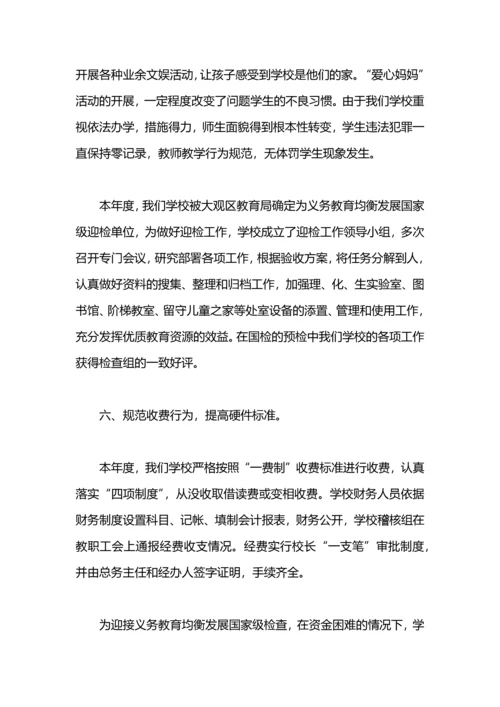 开展各种业余文娱活动，让孩子感受到学校是他们的家。“爱心妈妈”活动的开展，一定程度改变了问题学生的不良习惯。由于我们学校重视依法办学，措施得力，师生面貌得到根本性转变，学生违法犯罪一直保持零记录，教师教学行为规范，无体罚学生现象发生。

本年度，我们学校被大观区教育局确定为义务教育均衡发展国家级迎检单位，为做好迎检工作，学校成立了迎检工作领导小组，多次召开专门会议，研究部署各项工作，根据验收方案，将任务分解到人，认真做好资料的搜集、整理和归档工作，加强理、化、生实验室、图书馆、阶梯教室、留守儿童之家等处室设备的添置、管理和使用工作，充分发挥优质教育资源的效益。在国检的预检中我们学校的各项工作获得检查组的一致好评。

六、规范收费行为，提高硬件标准。

本年度，我们学校严格按照“一费制”收费标准进行收费，认真落实“四项制度”，从没收取借读费或变相收费。学校财务人员依据财务制度设置科目、记帐、填制会计报表，财务公开，学校稽核组在教职工会上通报经费收支情况。经费实行校长“一支笔”审批制度，并由总务主任和经办人签字证明，手续齐全。

为迎接义务教育均衡发展国家级检查，在资金困难的情况下，学